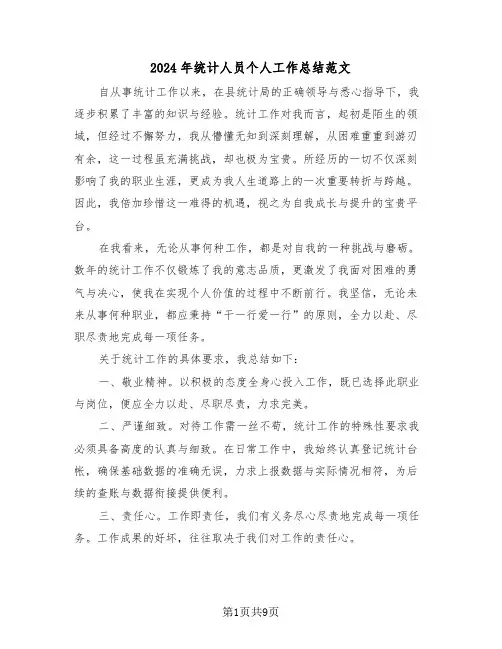 2024年统计人员个人工作总结范文

自从事统计工作以来，在县统计局的正确领导与悉心指导下，我逐步积累了丰富的知识与经验。统计工作对我而言，起初是陌生的领域，但经过不懈努力，我从懵懂无知到深刻理解，从困难重重到游刃有余，这一过程虽充满挑战，却也极为宝贵。所经历的一切不仅深刻影响了我的职业生涯，更成为我人生道路上的一次重要转折与跨越。因此，我倍加珍惜这一难得的机遇，视之为自我成长与提升的宝贵平台。

在我看来，无论从事何种工作，都是对自我的一种挑战与磨砺。数年的统计工作不仅锻炼了我的意志品质，更激发了我面对困难的勇气与决心，使我在实现个人价值的过程中不断前行。我坚信，无论未来从事何种职业，都应秉持“干一行爱一行”的原则，全力以赴、尽职尽责地完成每一项任务。

关于统计工作的具体要求，我总结如下：

一、敬业精神。以积极的态度全身心投入工作，既已选择此职业与岗位，便应全力以赴、尽职尽责，力求完美。

二、严谨细致。对待工作需一丝不苟，统计工作的特殊性要求我必须具备高度的认真与细致。在日常工作中，我始终认真登记统计台帐，确保基础数据的准确无误，力求上报数据与实际情况相符，为后续的查账与数据衔接提供便利。

三、责任心。工作即责任，我们有义务尽心尽责地完成每一项任务。工作成果的好坏，往往取决于我们对工作的责任心。

第1页共9页